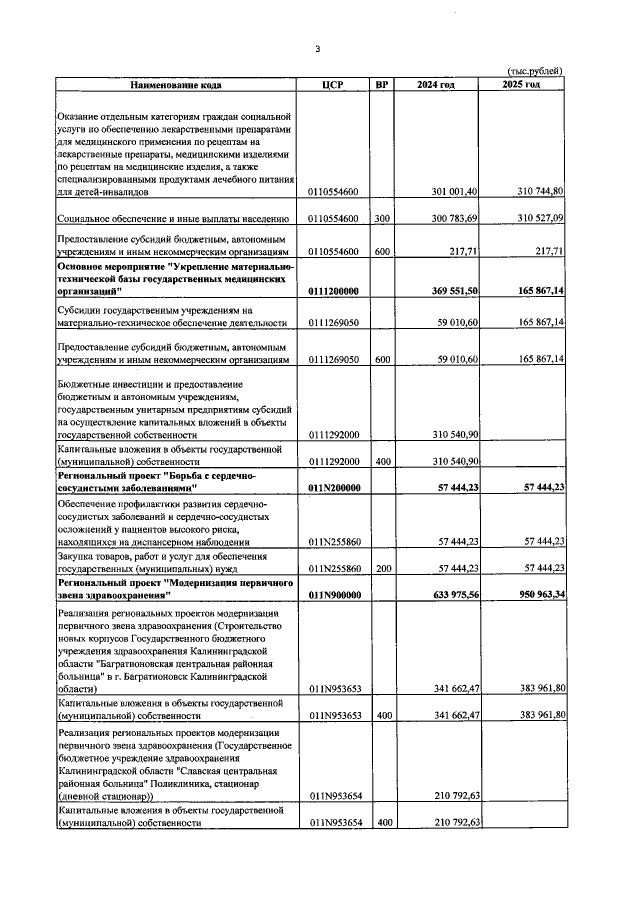 3

(тыс.рублей)

| Наименование кода | ЦСР | ВР | 2024 год | 2025 год |
|---|---|---|---|---|
| Оказание отдельным категориям граждан социальной услуги по обеспечению лекарственными препаратами для медицинского применения по рецептам на лекарственные препараты, медицинскими изделиями по рецептам на медицинские изделия, а также специализированными продуктами лечебного питания для детей-инвалидов | 0110554600 |  | 301 001,40 | 310 744,80 |
| Социальное обеспечение и иные выплаты населению | 0110554600 | 300 | 300 783,69 | 310 527,09 |
| Предоставление субсидий бюджетным, автономным учреждениям и иным некоммерческим организациям | 0110554600 | 600 | 217,71 | 217,71 |
| Основное мероприятие "Укрепление материально-технической базы государственных медицинских организаций" | 0111200000 |  | 369 551,50 | 165 867,14 |
| Субсидии государственным учреждениям на материально-техническое обеспечение деятельности | 0111269050 |  | 59 010,60 | 165 867,14 |
| Предоставление субсидий бюджетным, автономным учреждениям и иным некоммерческим организациям | 0111269050 | 600 | 59 010,60 | 165 867,14 |
| Бюджетные инвестиции и предоставление бюджетным и автономным учреждениям, государственным унитарным предприятиям субсидий на осуществление капитальных вложений в объекты государственной собственности | 0111292000 |  | 310 540,90 |  |
| Капитальные вложения в объекты государственной (муниципальной) собственности | 0111292000 | 400 | 310 540,90 |  |
| Региональный проект "Борьба с сердечно-сосудистыми заболеваниями" | 011N200000 |  | 57 444,23 | 57 444,23 |
| Обеспечение профилактики развития сердечно-сосудистых заболеваний и сердечно-сосудистых осложнений у пациентов высокого риска, находящихся на диспансерном наблюдении | 011N255860 |  | 57 444,23 | 57 444,23 |
| Закупка товаров, работ и услуг для обеспечения государственных (муниципальных) нужд | 011N255860 | 200 | 57 444,23 | 57 444,23 |
| Региональный проект "Модернизация первичного звена здравоохранения" | 011N900000 |  | 633 975,56 | 950 963,34 |
| Реализация региональных проектов модернизации первичного звена здравоохранения (Строительство новых корпусов Государственного бюджетного учреждения здравоохранения Калининградской области "Багратионовская центральная районная больница" в г. Багратионовск Калининградской области) | 011N953653 |  | 341 662,47 | 383 961,80 |
| Капитальные вложения в объекты государственной (муниципальной) собственности | 011N953653 | 400 | 341 662,47 | 383 961,80 |
| Реализация региональных проектов модернизации первичного звена здравоохранения (Государственное бюджетное учреждение здравоохранения Калининградской области "Славская центральная районная больница" Поликлиника, стационар (дневной стационар)) | 011N953654 |  | 210 792,63 |  |
| Капитальные вложения в объекты государственной (муниципальной) собственности | 011N953654 | 400 | 210 792,63 |  |